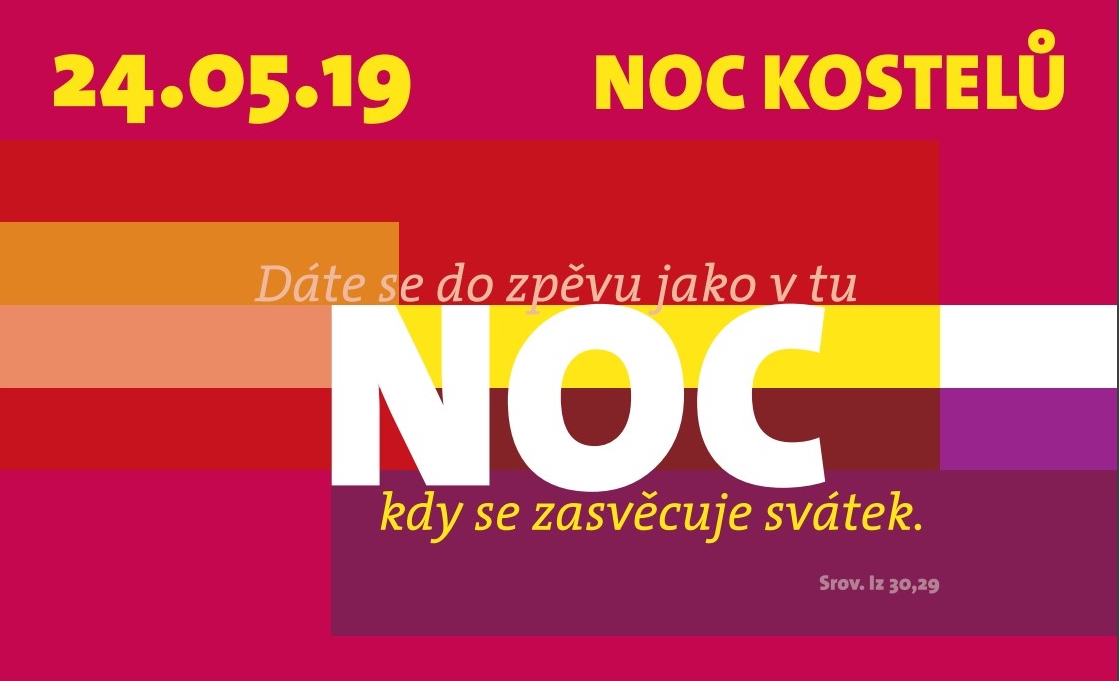 24.05.19

NOC KOSTELŮ

Dáte se do zpěvu jako v tu

NOC

kdy se zasvěcuje svátek.

Srov. Iz 30,29